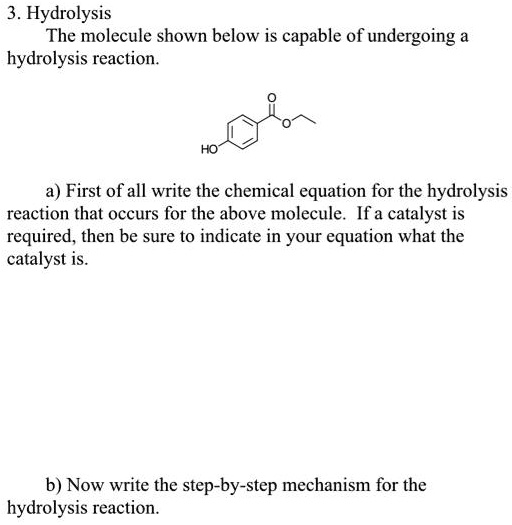 3. Hydrolysis

The molecule shown below is capable of undergoing a hydrolysis reaction.

O

O

HO

a) First of all write the chemical equation for the hydrolysis reaction that occurs for the above molecule. If a catalyst is required, then be sure to indicate in your equation what the catalyst is.

b) Now write the step-by-step mechanism for the hydrolysis reaction.